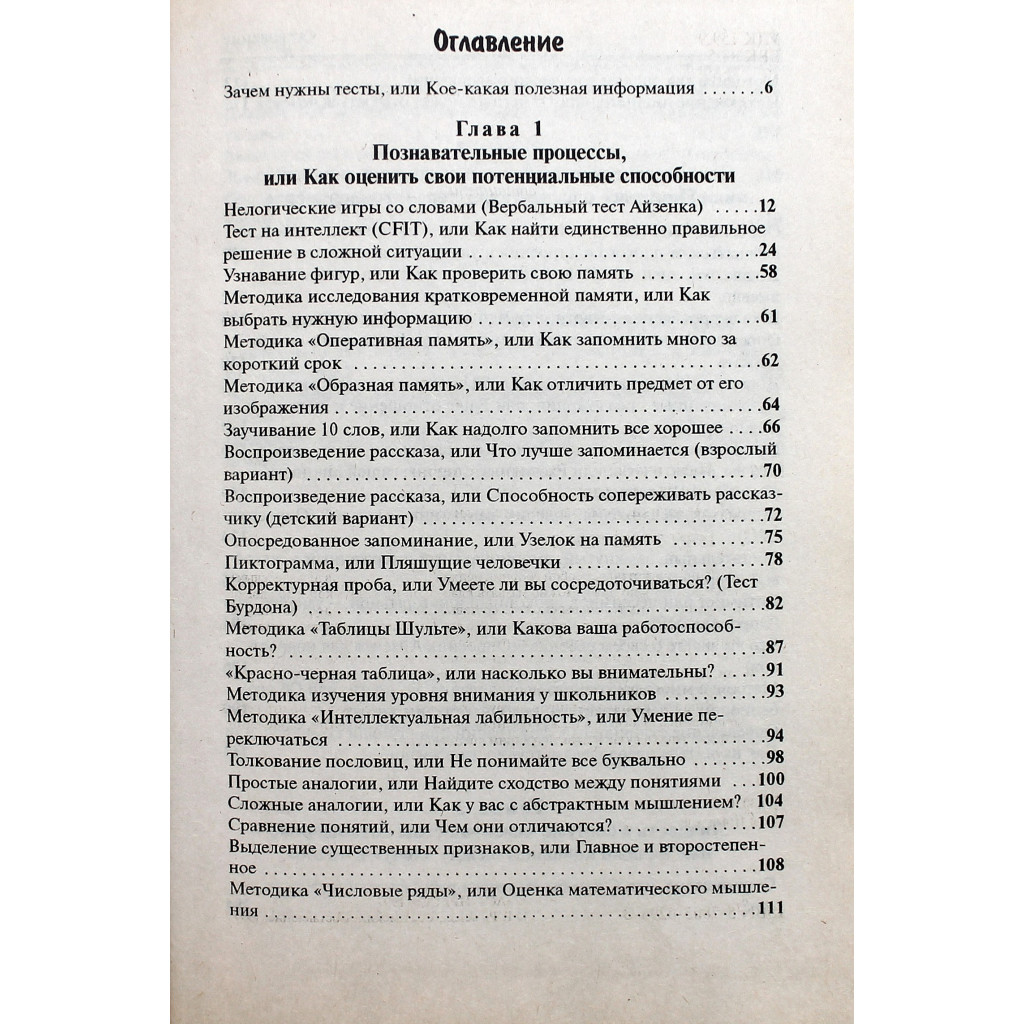 Оглавление

Зачем нужны тесты, или Кое-какая полезная информация 6

Глава 1
Познавательные процессы,
или Как оценить свои потенциальные способности

Нелогические игры со словами (Вербальный тест Айзенка) 12
Тест на интеллект (CFIT), или Как найти единственно правильное решение в сложной ситуации 24
Узнавание фигур, или Как проверить свою память 58
Методика исследования кратковременной памяти, или Как выбрать нужную информацию 61
Методика «Оперативная память», или Как запомнить много за короткий срок 62
Методика «Образная память», или Как отличить предмет от его изображения 64
Заучивание 10 слов, или Как надолго запомнить все хорошее 66
Воспроизведение рассказа, или Что лучше запоминается (взрослый вариант) 70
Воспроизведение рассказа, или Способность сопереживать рассказчику (детский вариант) 72
Опосредованное запоминание, или Узелок на память 75
Пиктограмма, или Пляшущие человечки 78
Корректурная проба, или Умеете ли вы сосредоточиваться? (Тест Бурдона) 82
Методика «Таблицы Шульте», или Какова ваша работоспособность? 87
«Красно-черная таблица», или насколько вы внимательны? 91
Методика изучения уровня внимания у школьников 93
Методика «Интеллектуальная лабильность», или Умение переключаться 94
Толкование пословиц, или Не понимайте все буквально 98
Простые аналогии, или Найдите сходство между понятиями 100
Сложные аналогии, или Как у вас с абстрактным мышлением? 104
Сравнение понятий, или Чем они отличаются? 107
Выделение существенных признаков, или Главное и второстепенное 108
Методика «Числовые ряды», или Оценка математического мышления 111